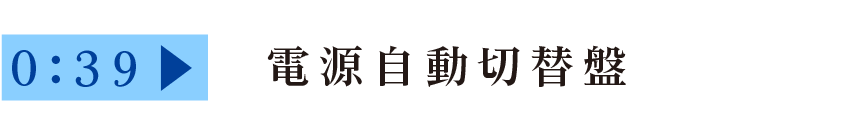 0:39 ▶ 電源自動切替盤